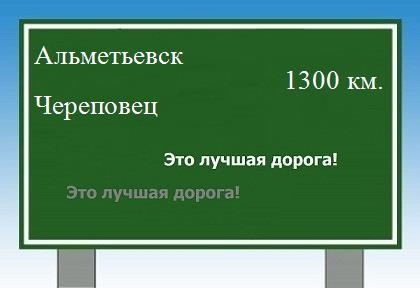 Альметьевск

1300 км.

Череповец

Это лучшая дорога!

Это лучшая дорога!